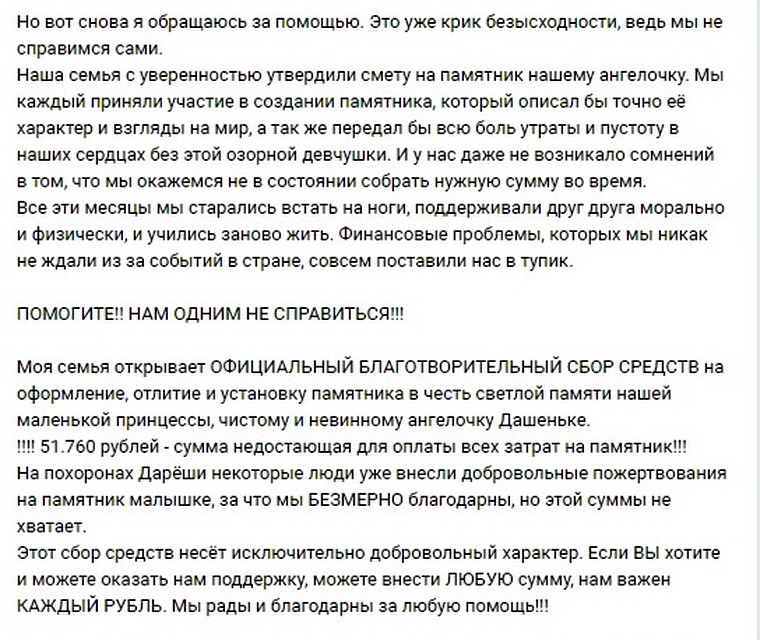 Но вот снова я обращаюсь за помощью. Это уже крик безысходности, ведь мы не справимся сами.
Наша семья с уверенностью утвердили смету на памятник нашему ангелочку. Мы каждый приняли участие в создании памятника, который описал бы точно её характер и взгляды на мир, а так же передал бы всю боль утраты и пустоту в наших сердцах без этой озорной девчушки. И у нас даже не возникало сомнений в том, что мы окажемся не в состоянии собрать нужную сумму во время.
Все эти месяцы мы старались встать на ноги, поддерживали друг друга морально и физически, и учились заново жить. Финансовые проблемы, которых мы никак не ждали из за событий в стране, совсем поставили нас в тупик.

ПОМОГИТЕ!! НАМ ОДНИМ НЕ СПРАВИТЬСЯ!!!

Моя семья открывает ОФИЦИАЛЬНЫЙ БЛАГОТВОРИТЕЛЬНЫЙ СБОР СРЕДСТВ на оформление, отлитие и установку памятника в честь светлой памяти нашей маленькой принцессы, чистому и невинному ангелочку Дашеньке.
!!!! 51.760 рублей - сумма недостающая для оплаты всех затрат на памятник!!!
На похоронах Дарёши некоторые люди уже внесли добровольные пожертвования на памятник малышке, за что мы БЕЗМЕРНО благодарны, но этой суммы не хватает.
Этот сбор средств несёт исключительно добровольный характер. Если ВЫ хотите и можете оказать нам поддержку, можете внести ЛЮБУЮ сумму, нам важен КАЖДЫЙ РУБЛЬ. Мы рады и благодарны за любую помощь!!!